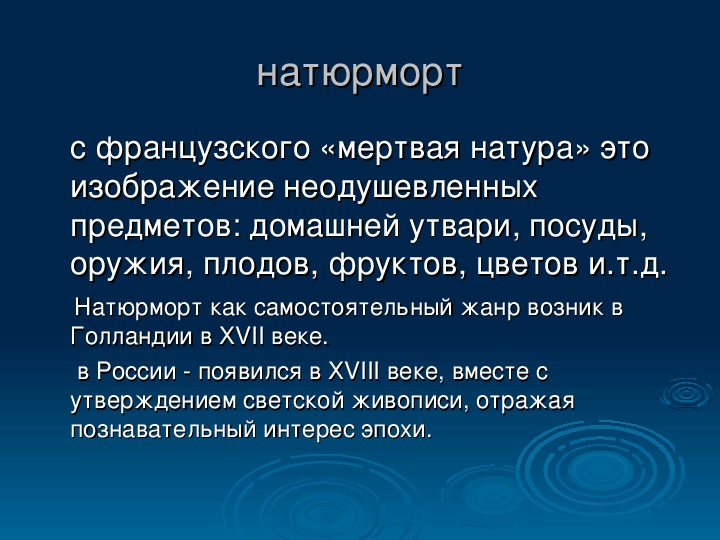 натюрморт

с французского «мертвая натура» это изображение неодушевленных предметов: домашней утвари, посуды, оружия, плодов, фруктов, цветов и.т.д.

Натюрморт как самостоятельный жанр возник в Голландии в XVII веке.

в России - появился в XVIII веке, вместе с утверждением светской живописи, отражая познавательный интерес эпохи.